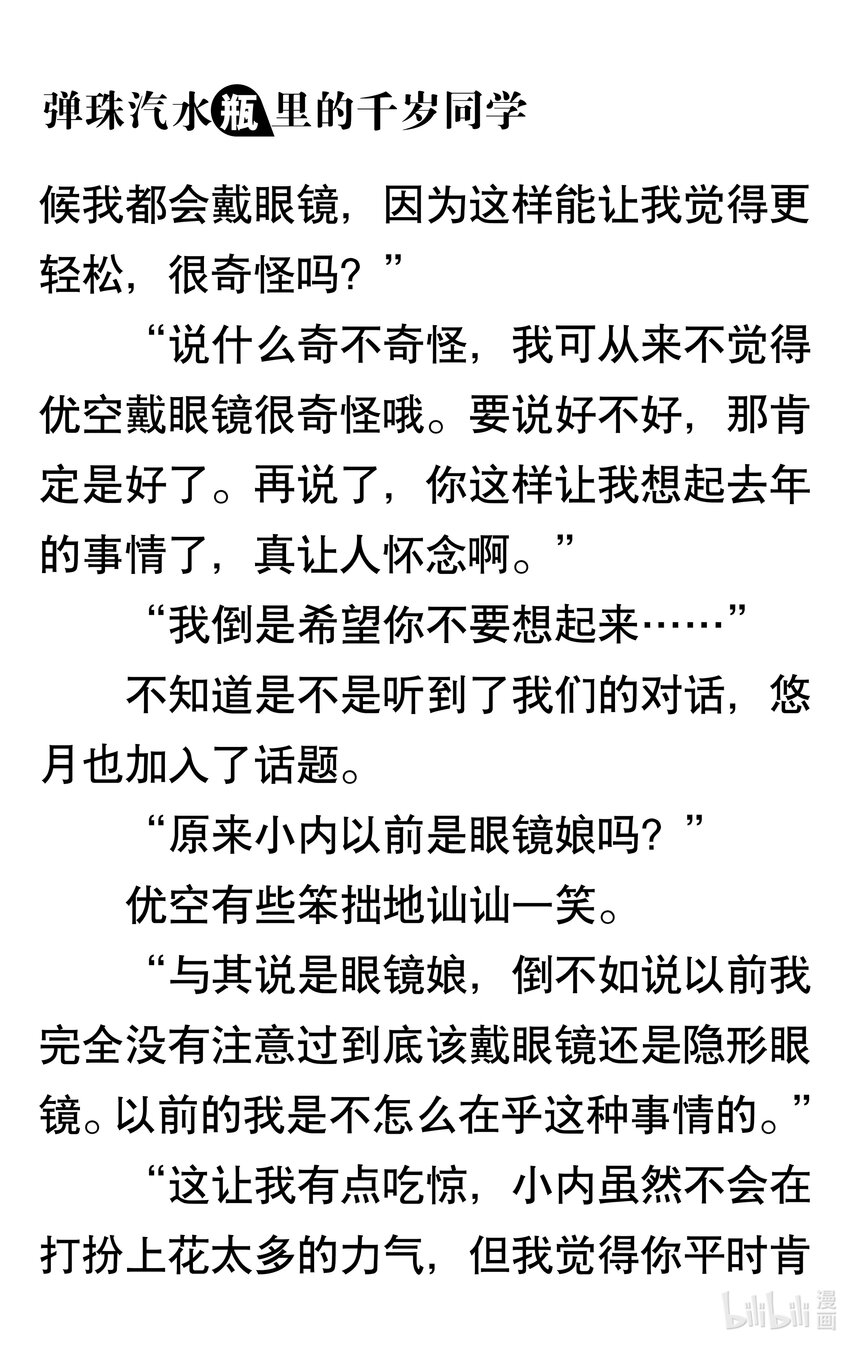 弹珠汽水瓶里的千岁同学

候我都会戴眼镜，因为这样能让我觉得更轻松，很奇怪吗？”

“说什么奇不奇怪，我可从来不觉得优空戴眼镜很奇怪哦。要说好不好，那肯定是好了。再说了，你这样让我想起去年的事情了，真让人怀念啊。”

“我倒是希望你不要想起来……”

不知道是不是听到了我们的对话，悠月也加入了话题。

“原来小内以前是眼镜娘吗？”

优空有些笨拙地讪讪一笑。

“与其说是眼镜娘，倒不如说以前我完全没有注意过到底该戴眼镜还是隐形眼镜。以前的我是不怎么在乎这种事情的。”

“这让我有点吃惊，小内虽然不会在打扮上花太多的力气，但我觉得你平时肯

bilibili 漫画